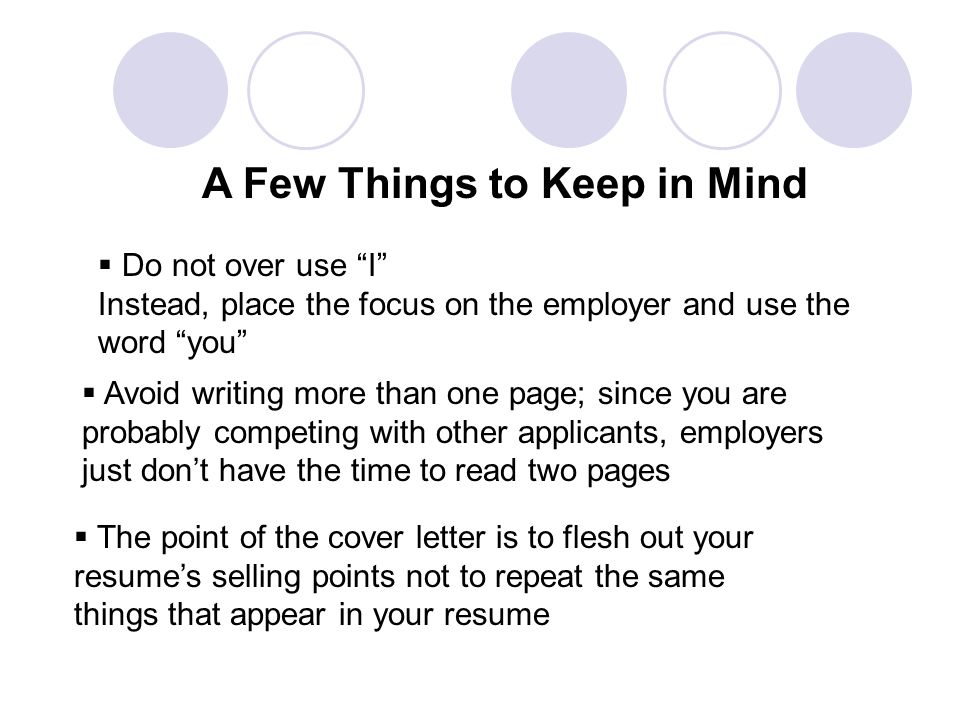 A Few Things to Keep in Mind

▪ Do not over use “I”
Instead, place the focus on the employer and use the word “you”

▪ Avoid writing more than one page; since you are probably competing with other applicants, employers just don’t have the time to read two pages

▪ The point of the cover letter is to flesh out your resume’s selling points not to repeat the same things that appear in your resume